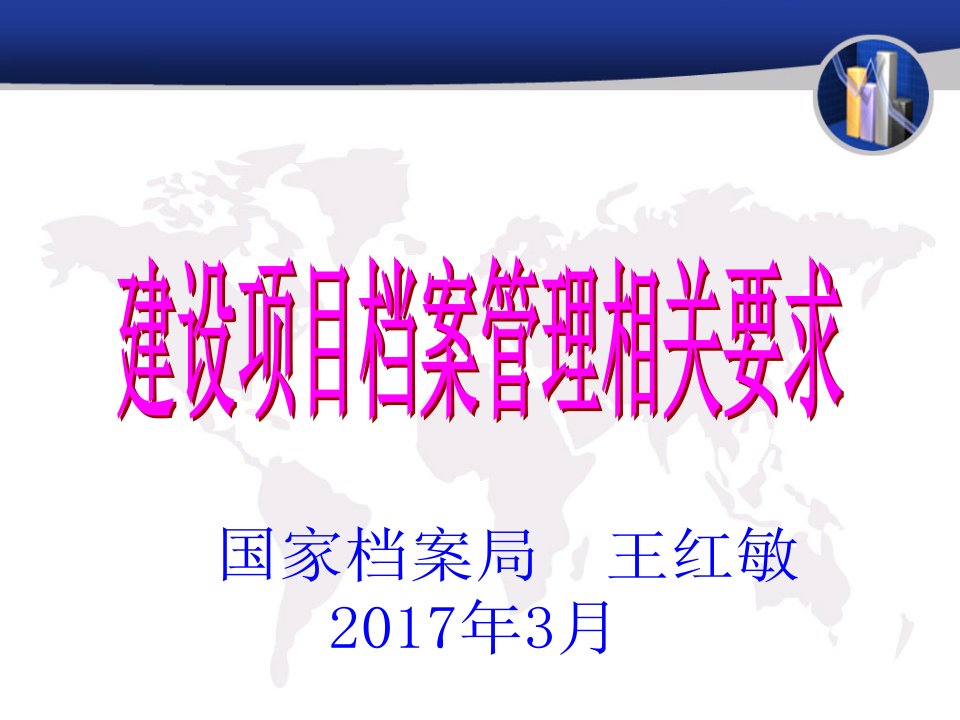 建设项目档案管理相关要求

国家档案局　王红敏
2017年3月